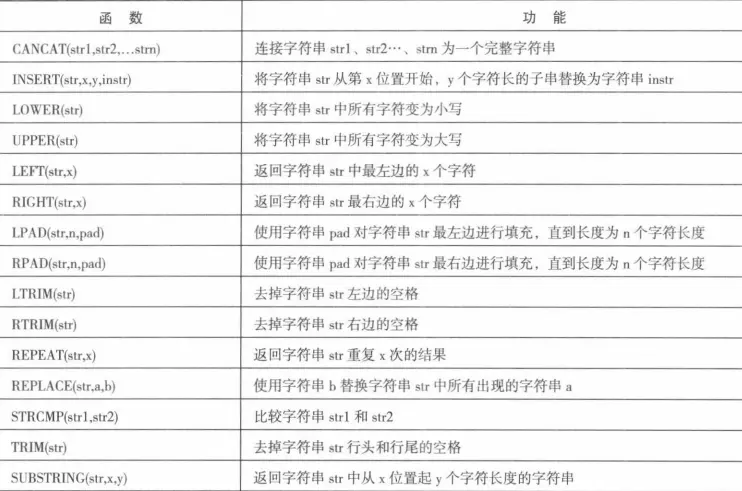 | 函 数 | 功 能 |
|---|---|
| CANCAT(str1,str2,...strn) | 连接字符串 str1、str2…、strn 为一个完整字符串 |
| INSERT(str,x,y,instr) | 将字符串 str 从第 x 位置开始，y 个字符长的子串替换为字符串 instr |
| LOWER(str) | 将字符串 str 中所有字符变为小写 |
| UPPER(str) | 将字符串 str 中所有字符变为大写 |
| LEFT(str,x) | 返回字符串 str 中最左边的 x 个字符 |
| RIGHT(str,x) | 返回字符串 str 最右边的 x 个字符 |
| LPAD(str,n,pad) | 使用字符串 pad 对字符串 str 最左边进行填充，直到长度为 n 个字符长度 |
| RPAD(str,n,pad) | 使用字符串 pad 对字符串 str 最右边进行填充，直到长度为 n 个字符长度 |
| LTRIM(str) | 去掉字符串 str 左边的空格 |
| RTRIM(str) | 去掉字符串 str 右边的空格 |
| REPEAT(str,x) | 返回字符串 str 重复 x 次的结果 |
| REPLACE(str,a,b) | 使用字符串 b 替换字符串 str 中所有出现的字符串 a |
| STRCMP(str1,str2) | 比较字符串 str1 和 str2 |
| TRIM(str) | 去掉字符串 str 行头和行尾的空格 |
| SUBSTRING(str,x,y) | 返回字符串 str 中从 x 位置起 y 个字符长度的字符串 |